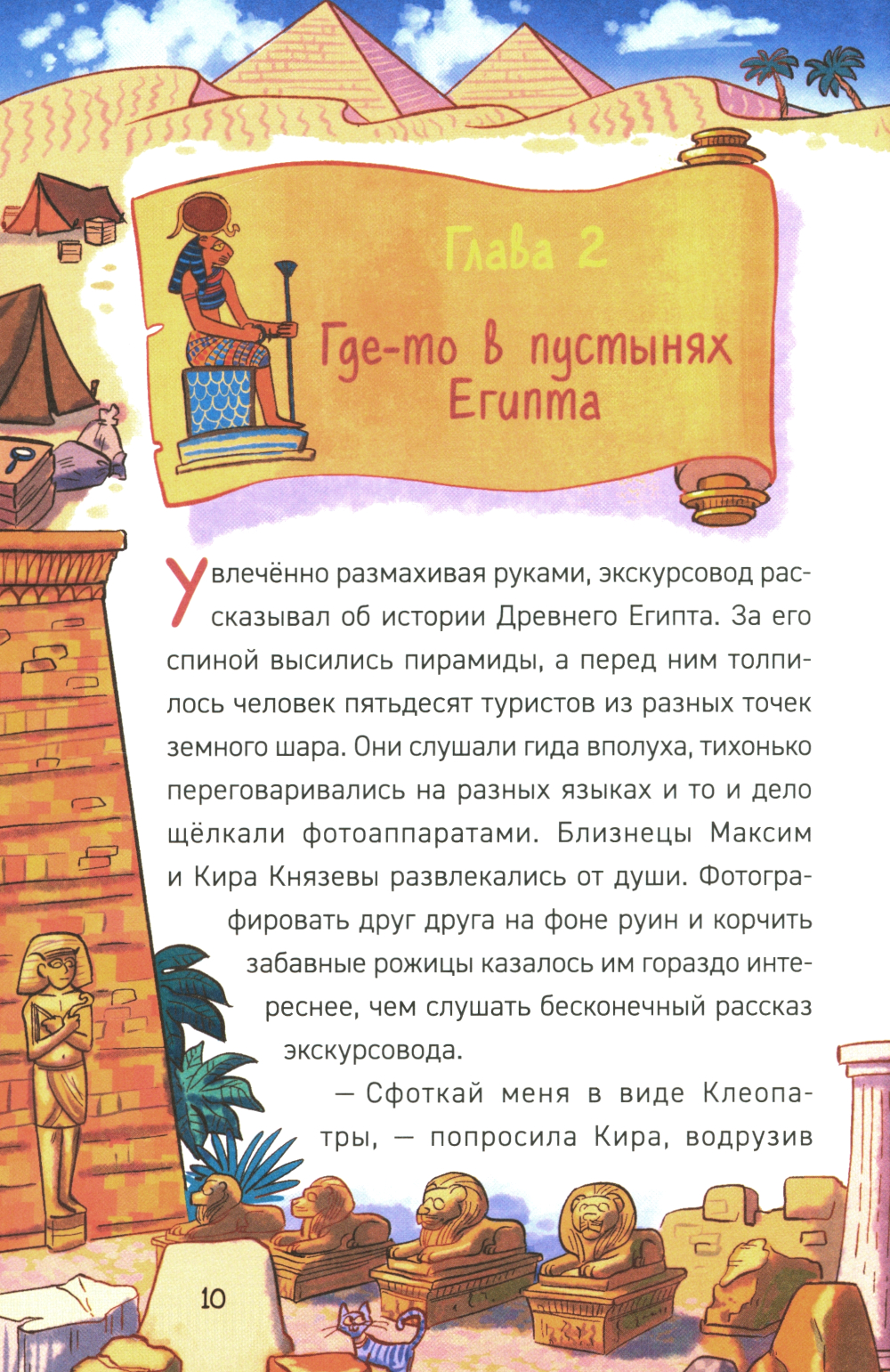 Глава 2

Где-то в пустынях Египта

Увлечённо размахивая руками, экскурсовод рассказывал об истории Древнего Египта. За его спиной высились пирамиды, а перед ним толпилось человек пятьдесят туристов из разных точек земного шара. Они слушали гида вполуха, тихонько переговаривались на разных языках и то и дело щёлкали фотоаппаратами. Близнецы Максим и Кира Князевы развлекались от души. Фотографировать друг друга на фоне руин и корчить забавные рожицы казалось им гораздо интереснее, чем слушать бесконечный рассказ экскурсовода.

— Сфоткай меня в виде Клеопатры, — попросила Кира, водрузив

10